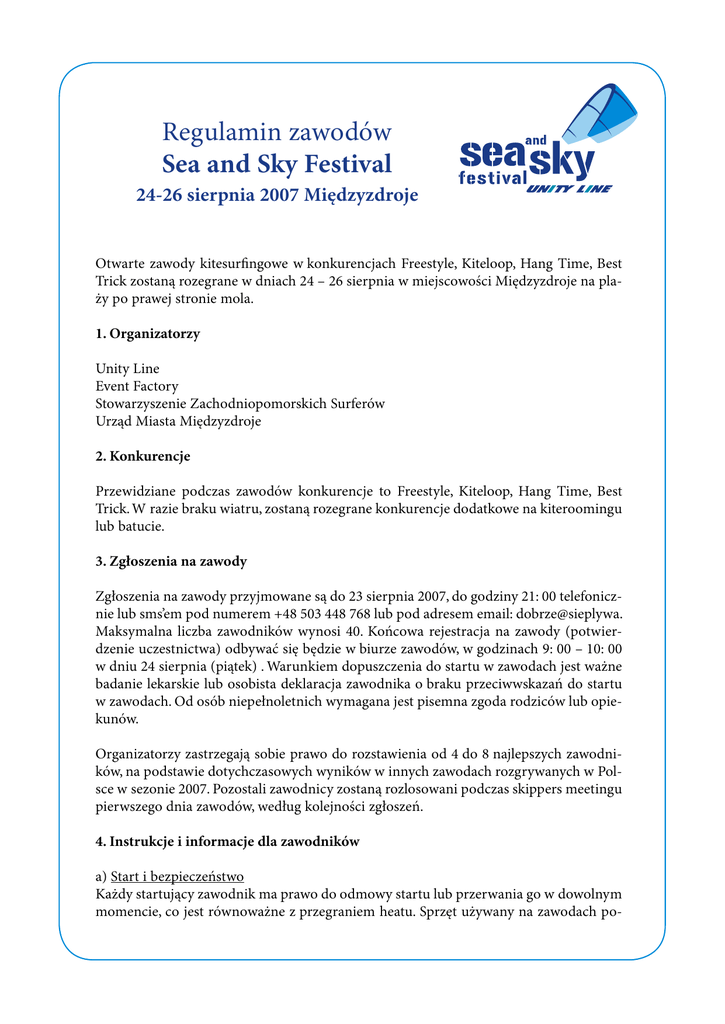 Regulamin zawodów
Sea and Sky Festival
24-26 sierpnia 2007 Międzyzdroje

sea and sky festival
UNITY LINE

Otwarte zawody kitesurfingowe w konkurencjach Freestyle, Kiteloop, Hang Time, Best Trick zostaną rozegrane w dniach 24 – 26 sierpnia w miejscowości Międzyzdroje na plaży po prawej stronie mola.

1. Organizatorzy

Unity Line
Event Factory
Stowarzyszenie Zachodniopomorskich Surferów
Urząd Miasta Międzyzdroje

2. Konkurencje

Przewidziane podczas zawodów konkurencje to Freestyle, Kiteloop, Hang Time, Best Trick. W razie braku wiatru, zostaną rozegrane konkurencje dodatkowe na kiteroomingu lub batucie.

3. Zgłoszenia na zawody

Zgłoszenia na zawody przyjmowane są do 23 sierpnia 2007, do godziny 21: 00 telefonicznie lub sms'em pod numerem +48 503 448 768 lub pod adresem email: dobrze@sieplywa. Maksymalna liczba zawodników wynosi 40. Końcowa rejestracja na zawody (potwierdzenie uczestnictwa) odbywać się będzie w biurze zawodów, w godzinach 9: 00 – 10: 00 w dniu 24 sierpnia (piątek) . Warunkiem dopuszczenia do startu w zawodach jest ważne badanie lekarskie lub osobista deklaracja zawodnika o braku przeciwwskazań do startu w zawodach. Od osób niepełnoletnich wymagana jest pisemna zgoda rodziców lub opiekunów.

Organizatorzy zastrzegają sobie prawo do rozstawienia od 4 do 8 najlepszych zawodników, na podstawie dotychczasowych wyników w innych zawodach rozgrywanych w Polsce w sezonie 2007. Pozostali zawodnicy zostaną rozlosowani podczas skippers meetingu pierwszego dnia zawodów, według kolejności zgłoszeń.

4. Instrukcje i informacje dla zawodników

a) Start i bezpieczeństwo
Każdy startujący zawodnik ma prawo do odmowy startu lub przerwania go w dowolnym momencie, co jest równoważne z przegraniem heatu. Sprzęt używany na zawodach po-